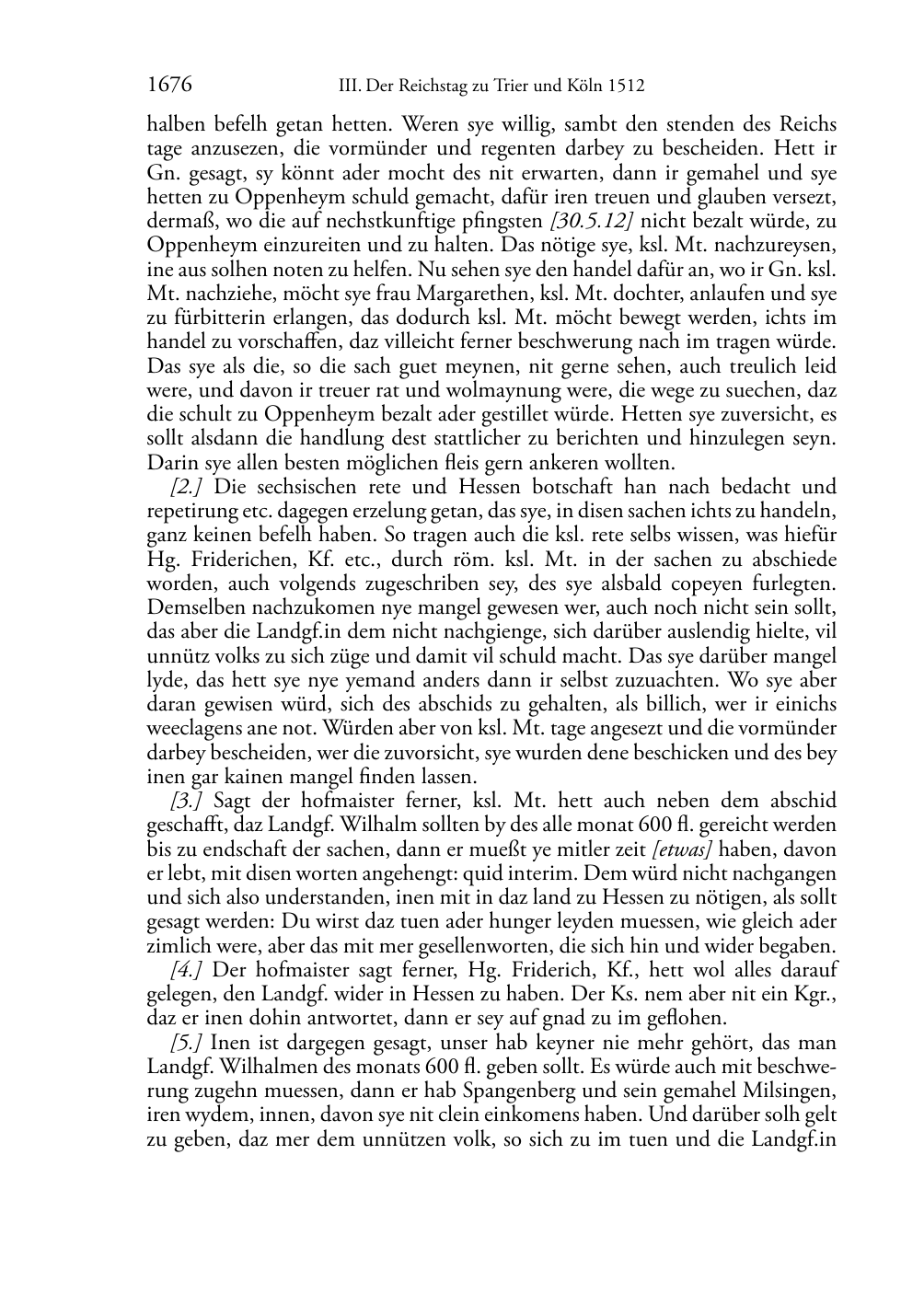 1676 III. Der Reichstag zu Trier und Köln 1512

halben befelh getan hetten. Weren sye willig, sambt den stenden des Reichs tage anzusezen, die vormünder und regenten darbey zu bescheiden. Hett ir Gn. gesagt, sy könnt ader mocht des nit erwarten, dann ir gemahel und sye hetten zu Oppenheym schuld gemacht, dafür iren treuen und glauben versezt, dermaß, wo die auf nechstkunftige pfingsten [30.5.12] nicht bezalt würde, zu Oppenheym einzureiten und zu halten. Das nötige sye, ksl. Mt. nachzureysen, ine aus solhen noten zu helfen. Nu sehen sye den handel dafür an, wo ir Gn. ksl. Mt. nachziehe, möcht sye frau Margarethen, ksl. Mt. dochter, anlaufen und sye zu fürbitterin erlangen, das dodurch ksl. Mt. möcht bewegt werden, ichts im handel zu vorschaffen, daz villeicht ferner beschwerung nach im tragen würde. Das sye als die, so die sach guet meynen, nit gerne sehen, auch treulich leid were, und davon ir treuer rat und wolmaynung were, die wege zu suechen, daz die schult zu Oppenheym bezalt ader gestillet würde. Hetten sye zuversicht, es sollt alsdann die handlung dest stattlicher zu berichten und hinzulegen seyn. Darin sye allen besten möglichen fleis gern ankeren wollten.

[2.] Die sechsischen rete und Hessen botschaft han nach bedacht und repetirung etc. dagegen erzelung getan, das sye, in disen sachen ichts zu handeln, ganz keinen befelh haben. So tragen auch die ksl. rete selbs wissen, was hiefür Hg. Friderichen, Kf. etc., durch röm. ksl. Mt. in der sachen zu abschiede worden, auch volgends zugeschriben sey, des sye alsbald copeyen furlegten. Demselben nachzukomen nye mangel gewesen wer, auch noch nicht sein sollt, das aber die Landgf.in dem nicht nachgienge, sich darüber auslendig hielte, vil unnütz volks zu sich züge und damit vil schuld macht. Das sye darüber mangel lyde, das hett sye nye yemand anders dann ir selbst zuzuachten. Wo sye aber daran gewisen würd, sich des abschids zu gehalten, als billich, wer ir einichs weeclagens ane not. Würden aber von ksl. Mt. tage angesezt und die vormünder darbey bescheiden, wer die zuvorsicht, sye wurden dene beschicken und des bey inen gar kainen mangel finden lassen.

[3.] Sagt der hofmaister ferner, ksl. Mt. hett auch neben dem abschid geschafft, daz Landgf. Wilhalm sollten by des alle monat 600 fl. gereicht werden bis zu endschaft der sachen, dann er mueßt ye mitler zeit [etwas] haben, davon er lebt, mit disen worten angehengt: quid interim. Dem würd nicht nachgangen und sich also understanden, inen mit in daz land zu Hessen zu nötigen, als sollt gesagt werden: Du wirst daz tuen ader hunger leyden muessen, wie gleich ader zimlich were, aber das mit mer gesellenworten, die sich hin und wider begaben.

[4.] Der hofmaister sagt ferner, Hg. Friderich, Kf., hett wol alles darauf gelegen, den Landgf. wider in Hessen zu haben. Der Ks. nem aber nit ein Kgr., daz er inen dohin antwortet, dann er sey auf gnad zu im geflohen.

[5.] Inen ist dargegen gesagt, unser hab keyner nie mehr gehört, das man Landgf. Wilhalmen des monats 600 fl. geben sollt. Es würde auch mit beschwerung zugehn muessen, dann er hab Spangenberg und sein gemahel Milsingen, iren wydem, innen, davon sye nit clein einkomens haben. Und darüber solh gelt zu geben, daz mer dem unnützen volk, so sich zu im tuen und die Landgf.in